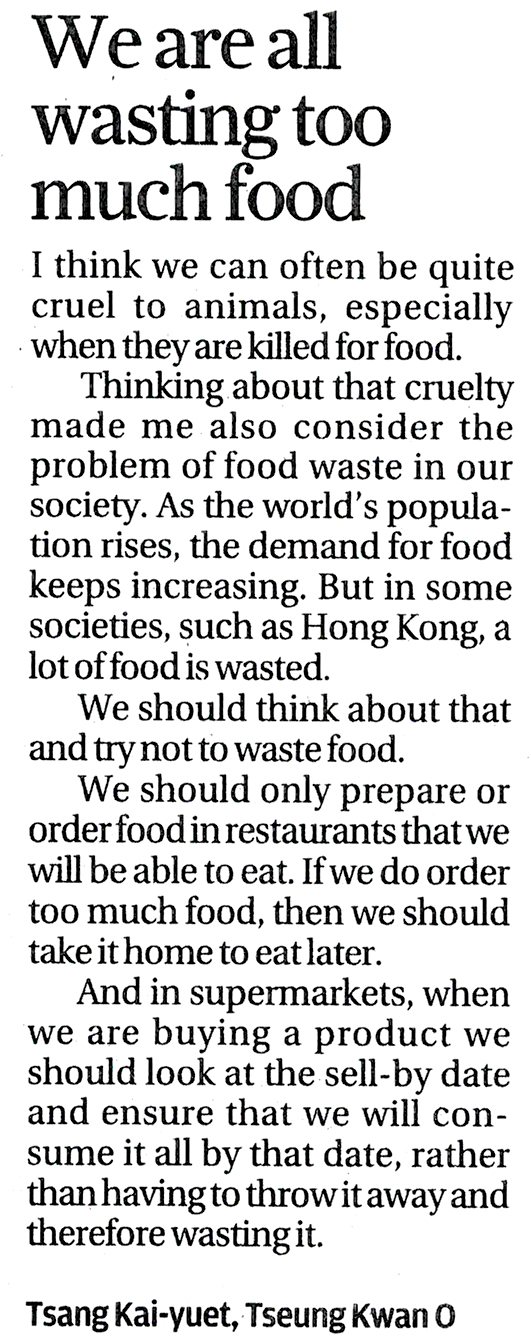 We are all wasting too much food

I think we can often be quite cruel to animals, especially when they are killed for food.

Thinking about that cruelty made me also consider the problem of food waste in our society. As the world's population rises, the demand for food keeps increasing. But in some societies, such as Hong Kong, a lot of food is wasted.

We should think about that and try not to waste food.

We should only prepare or order food in restaurants that we will be able to eat. If we do order too much food, then we should take it home to eat later.

And in supermarkets, when we are buying a product we should look at the sell-by date and ensure that we will consume it all by that date, rather than having to throw it away and therefore wasting it.

Tsang Kai-yuet, Tseung Kwan O